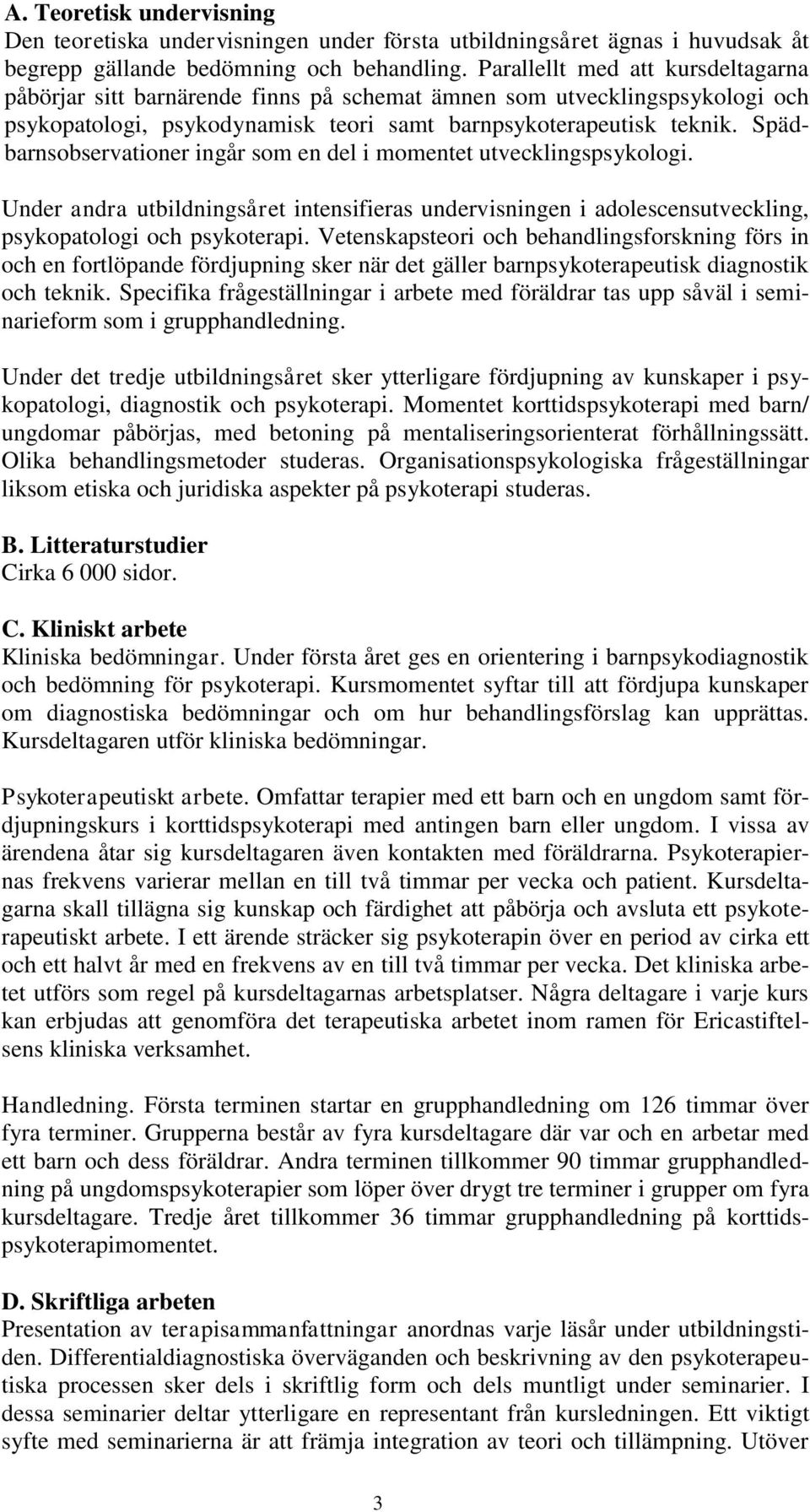 A. Teoretisk undervisning
Den teoretiska undervisningen under första utbildningsåret ägnas i huvudsak åt begrepp gällande bedömning och behandling. Parallellt med att kursdeltagarna påbörjar sitt barnärende finns på schemat ämnen som utvecklingspsykologi och psykopatologi, psykodynamisk teori samt barnpsykoterapeutisk teknik. Spädbarnsobservationer ingår som en del i momentet utvecklingspsykologi.

Under andra utbildningsåret intensifieras undervisningen i adolescensutveckling, psykopatologi och psykoterapi. Vetenskapsteori och behandlingsforskning förs in och en fortlöpande fördjupning sker när det gäller barnpsykoterapeutisk diagnostik och teknik. Specifika frågeställningar i arbete med föräldrar tas upp såväl i seminarieform som i grupphandledning.

Under det tredje utbildningsåret sker ytterligare fördjupning av kunskaper i psykopatologi, diagnostik och psykoterapi. Momentet korttidspsykoterapi med barn/ ungdomar påbörjas, med betoning på mentaliseringsorienterat förhållningssätt. Olika behandlingsmetoder studeras. Organisationspsykologiska frågeställningar liksom etiska och juridiska aspekter på psykoterapi studeras.

B. Litteraturstudier
Cirka 6 000 sidor.

C. Kliniskt arbete
Kliniska bedömningar. Under första året ges en orientering i barnpsykodiagnostik och bedömning för psykoterapi. Kursmomentet syftar till att fördjupa kunskaper om diagnostiska bedömningar och om hur behandlingsförslag kan upprättas. Kursdeltagaren utför kliniska bedömningar.

Psykoterapeutiskt arbete. Omfattar terapier med ett barn och en ungdom samt fördjupningskurs i korttidspsykoterapi med antingen barn eller ungdom. I vissa av ärendena åtar sig kursdeltagaren även kontakten med föräldrarna. Psykoterapiernas frekvens varierar mellan en till två timmar per vecka och patient. Kursdeltagarna skall tillägna sig kunskap och färdighet att påbörja och avsluta ett psykoterapeutiskt arbete. I ett ärende sträcker sig psykoterapin över en period av cirka ett och ett halvt år med en frekvens av en till två timmar per vecka. Det kliniska arbetet utförs som regel på kursdeltagarnas arbetsplatser. Några deltagare i varje kurs kan erbjudas att genomföra det terapeutiska arbetet inom ramen för Ericastiftelsens kliniska verksamhet.

Handledning. Första terminen startar en grupphandledning om 126 timmar över fyra terminer. Grupperna består av fyra kursdeltagare där var och en arbetar med ett barn och dess föräldrar. Andra terminen tillkommer 90 timmar grupphandledning på ungdomspsykoterapier som löper över drygt tre terminer i grupper om fyra kursdeltagare. Tredje året tillkommer 36 timmar grupphandledning på korttidspsykoterapimomentet.

D. Skriftliga arbeten
Presentation av terapisammanfattningar anordnas varje läsår under utbildningstiden. Differentialdiagnostiska överväganden och beskrivning av den psykoterapeutiska processen sker dels i skriftlig form och dels muntligt under seminarier. I dessa seminarier deltar ytterligare en representant från kursledningen. Ett viktigt syfte med seminarierna är att främja integration av teori och tillämpning. Utöver

3